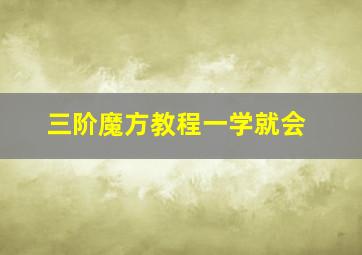 三阶魔方教程一学就会